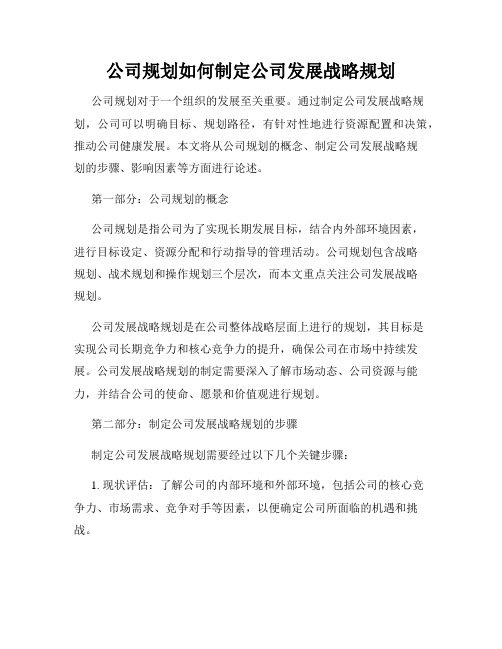 公司规划如何制定公司发展战略规划

公司规划对于一个组织的发展至关重要。通过制定公司发展战略规划，公司可以明确目标、规划路径，有针对性地进行资源配置和决策，推动公司健康发展。本文将从公司规划的概念、制定公司发展战略规划的步骤、影响因素等方面进行论述。

第一部分：公司规划的概念

公司规划是指公司为了实现长期发展目标，结合内外部环境因素，进行目标设定、资源分配和行动指导的管理活动。公司规划包含战略规划、战术规划和操作规划三个层次，而本文重点关注公司发展战略规划。

公司发展战略规划是在公司整体战略层面上进行的规划，其目标是实现公司长期竞争力和核心竞争力的提升，确保公司在市场中持续发展。公司发展战略规划的制定需要深入了解市场动态、公司资源与能力，并结合公司的使命、愿景和价值观进行规划。

第二部分：制定公司发展战略规划的步骤

制定公司发展战略规划需要经过以下几个关键步骤：

1. 现状评估：了解公司的内部环境和外部环境，包括公司的核心竞争力、市场需求、竞争对手等因素，以便确定公司所面临的机遇和挑战。